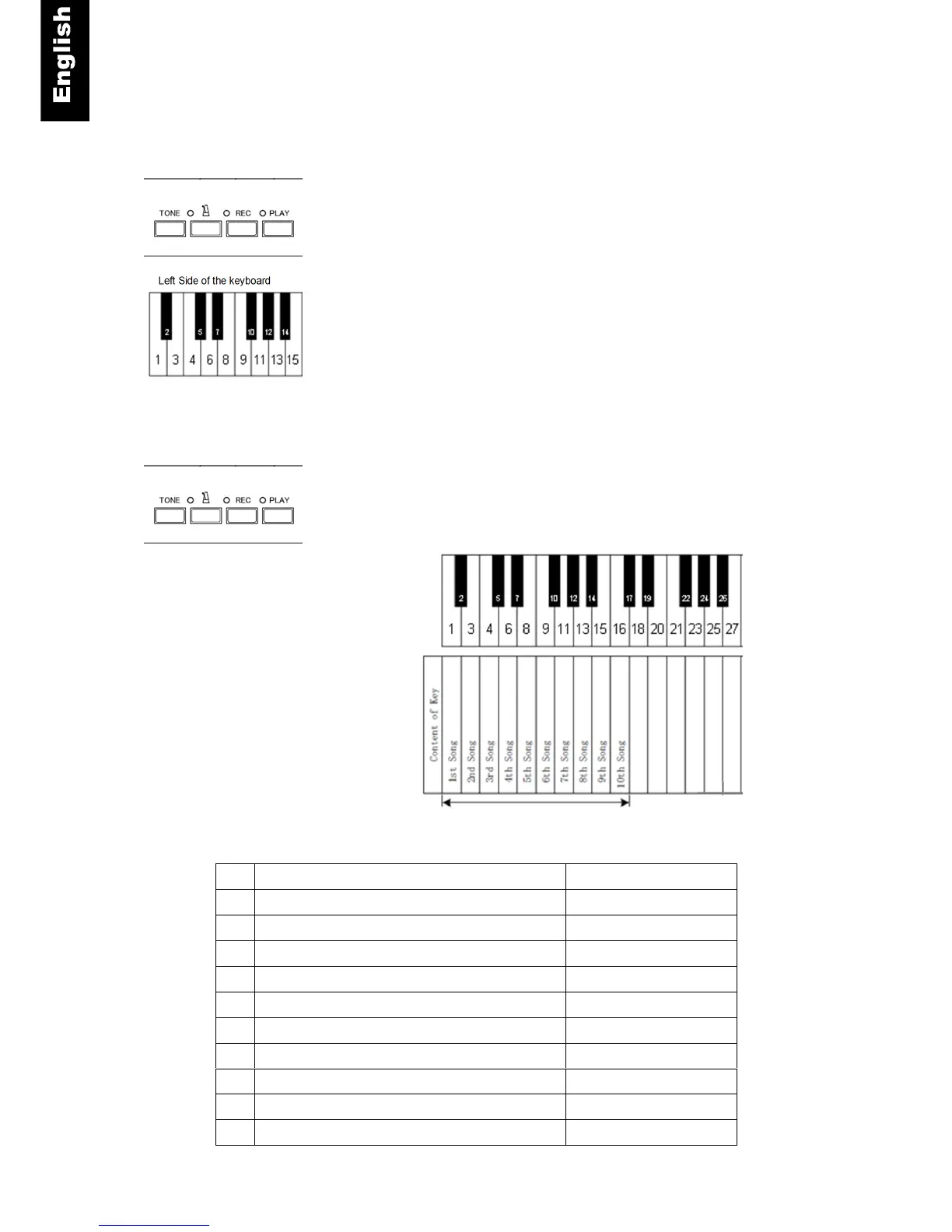 English

TONE REC PLAY

Left Side of the keyboard

2 5 7 10 12 14
1 3 4 6 8 9 11 13 15

TONE REC PLAY

2 5 7 10 12 14 17 19 22 24 26
1 3 4 6 8 9 11 13 15 16 18 20 21 23 25 27

Content of Key
1st Song
2nd Song
3rd Song
4th Song
5th Song
6th Song
7th Song
8th Song
9th Song
10th Song